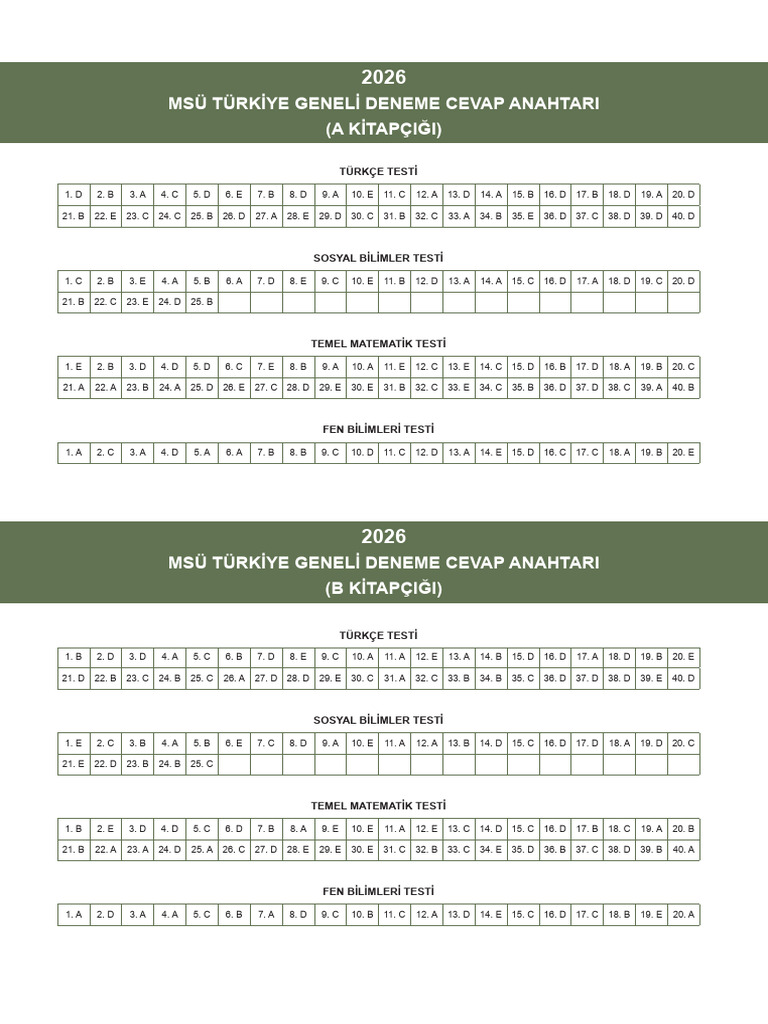 2026
MSÜ TÜRKİYE GENELİ DENEME CEVAP ANAHTARI
(A KİTAPÇIĞI)

TÜRKÇE TESTİ

| 1. D | 2. B | 3. A | 4. C | 5. D | 6. E | 7. B | 8. D | 9. A | 10. E | 11. C | 12. A | 13. D | 14. A | 15. B | 16. D | 17. B | 18. D | 19. A | 20. D |
|---|---|---|---|---|---|---|---|---|---|---|---|---|---|---|---|---|---|---|---|
| 21. B | 22. E | 23. C | 24. C | 25. B | 26. D | 27. A | 28. E | 29. D | 30. C | 31. B | 32. C | 33. A | 34. B | 35. E | 36. D | 37. C | 38. D | 39. D | 40. D |

SOSYAL BİLİMLER TESTİ

| 1. C | 2. B | 3. E | 4. A | 5. B | 6. A | 7. D | 8. E | 9. C | 10. E | 11. B | 12. D | 13. A | 14. A | 15. C | 16. D | 17. A | 18. D | 19. C | 20. D |
|---|---|---|---|---|---|---|---|---|---|---|---|---|---|---|---|---|---|---|---|
| 21. B | 22. C | 23. E | 24. D | 25. B | | | | | | | | | | | | | | | |

TEMEL MATEMATİK TESTİ

| 1. E | 2. B | 3. D | 4. D | 5. D | 6. C | 7. E | 8. B | 9. A | 10. A | 11. E | 12. C | 13. E | 14. C | 15. D | 16. B | 17. D | 18. A | 19. B | 20. C |
|---|---|---|---|---|---|---|---|---|---|---|---|---|---|---|---|---|---|---|---|
| 21. A | 22. A | 23. B | 24. A | 25. D | 26. E | 27. C | 28. D | 29. E | 30. E | 31. B | 32. C | 33. E | 34. C | 35. B | 36. D | 37. D | 38. C | 39. A | 40. B |

FEN BİLİMLERİ TESTİ

| 1. A | 2. C | 3. A | 4. D | 5. A | 6. A | 7. B | 8. B | 9. C | 10. D | 11. C | 12. D | 13. A | 14. E | 15. D | 16. C | 17. C | 18. A | 19. B | 20. E |
|---|---|---|---|---|---|---|---|---|---|---|---|---|---|---|---|---|---|---|---|

2026
MSÜ TÜRKİYE GENELİ DENEME CEVAP ANAHTARI
(B KİTAPÇIĞI)

TÜRKÇE TESTİ

| 1. B | 2. D | 3. D | 4. A | 5. C | 6. B | 7. D | 8. E | 9. C | 10. A | 11. A | 12. E | 13. A | 14. B | 15. D | 16. D | 17. A | 18. D | 19. B | 20. E |
|---|---|---|---|---|---|---|---|---|---|---|---|---|---|---|---|---|---|---|---|
| 21. D | 22. B | 23. C | 24. B | 25. C | 26. A | 27. D | 28. D | 29. E | 30. C | 31. A | 32. C | 33. B | 34. B | 35. C | 36. D | 37. D | 38. D | 39. E | 40. D |

SOSYAL BİLİMLER TESTİ

| 1. E | 2. C | 3. B | 4. A | 5. B | 6. E | 7. C | 8. D | 9. A | 10. E | 11. A | 12. A | 13. B | 14. D | 15. C | 16. D | 17. D | 18. A | 19. D | 20. C |
|---|---|---|---|---|---|---|---|---|---|---|---|---|---|---|---|---|---|---|---|
| 21. E | 22. D | 23. B | 24. B | 25. C | | | | | | | | | | | | | | | |

TEMEL MATEMATİK TESTİ

| 1. B | 2. E | 3. D | 4. D | 5. C | 6. D | 7. B | 8. A | 9. E | 10. E | 11. A | 12. E | 13. C | 14. D | 15. C | 16. D | 17. B | 18. C | 19. A | 20. B |
|---|---|---|---|---|---|---|---|---|---|---|---|---|---|---|---|---|---|---|---|
| 21. B | 22. A | 23. A | 24. D | 25. A | 26. C | 27. D | 28. E | 29. E | 30. E | 31. C | 32. B | 33. C | 34. E | 35. D | 36. B | 37. C | 38. D | 39. B | 40. A |

FEN BİLİMLERİ TESTİ

| 1. A | 2. D | 3. A | 4. A | 5. C | 6. B | 7. A | 8. D | 9. C | 10. B | 11. C | 12. A | 13. D | 14. E | 15. C | 16. D | 17. C | 18. B | 19. E | 20. A |
|---|---|---|---|---|---|---|---|---|---|---|---|---|---|---|---|---|---|---|---|